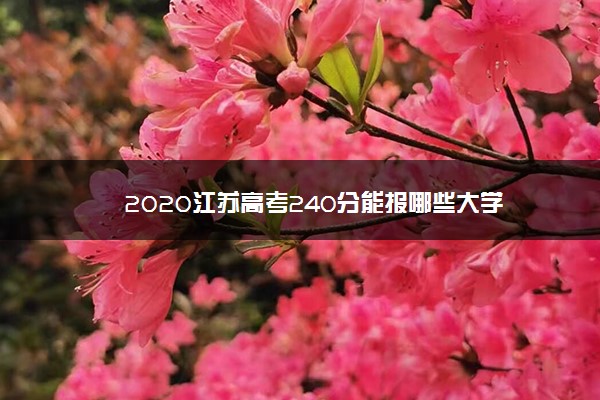 2020江苏高考240分能报哪些大学